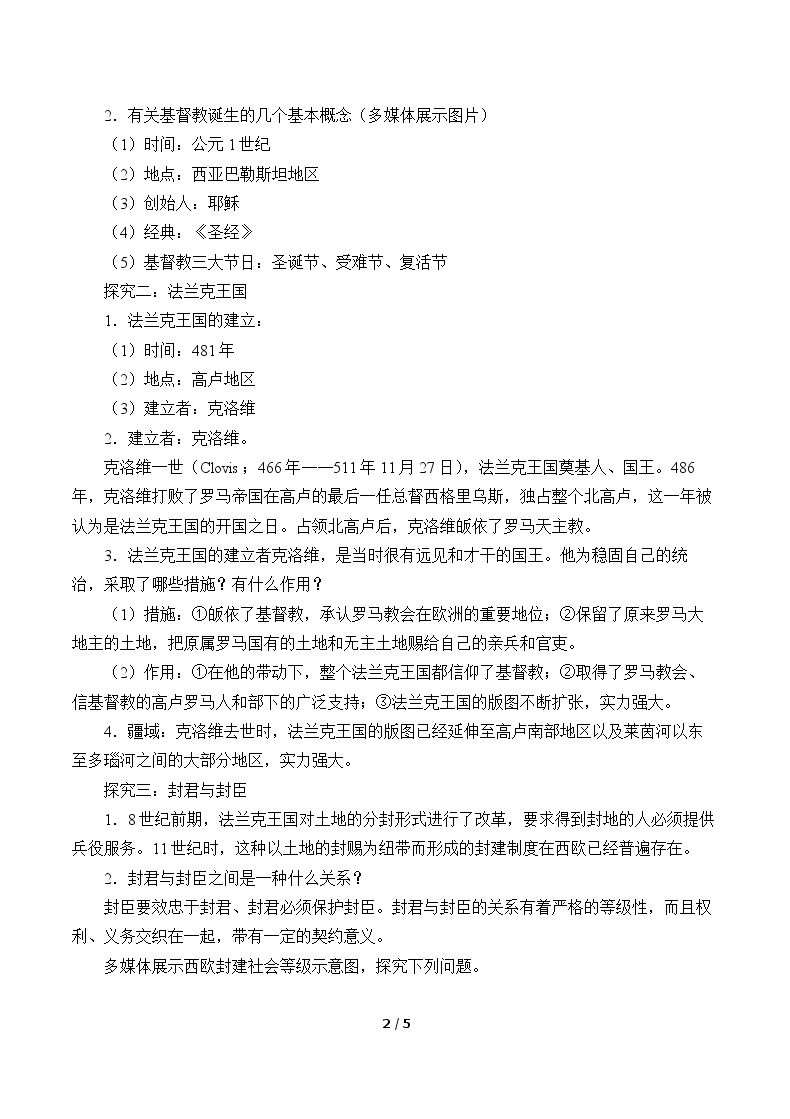 2.有关基督教诞生的几个基本概念（多媒体展示图片）

（1）时间：公元1世纪

（2）地点：西亚巴勒斯坦地区

（3）创始人：耶稣

（4）经典：《圣经》

（5）基督教三大节日：圣诞节、受难节、复活节

探究二：法兰克王国

1.法兰克王国的建立：

（1）时间：481年

（2）地点：高卢地区

（3）建立者：克洛维

2.建立者：克洛维。

克洛维一世（Clovis；466年——511年11月27日），法兰克王国奠基人、国王。486年，克洛维打败了罗马帝国在高卢的最后一任总督西格里乌斯，独占整个北高卢，这一年被认为是法兰克王国的开国之日。占领北高卢后，克洛维皈依了罗马天主教。

3.法兰克王国的建立者克洛维，是当时很有远见和才干的国王。他为稳固自己的统治，采取了哪些措施？有什么作用？

（1）措施：①皈依了基督教，承认罗马教会在欧洲的重要地位；②保留了原来罗马大地主的土地，把原属罗马国有的土地和无主土地赐给自己的亲兵和官吏。

（2）作用：①在他的带动下，整个法兰克王国都信仰了基督教；②取得了罗马教会、信基督教的高卢罗马人和部下的广泛支持；③法兰克王国的版图不断扩张，实力强大。

4.疆域：克洛维去世时，法兰克王国的版图已经延伸至高卢南部地区以及莱茵河以东至多瑙河之间的大部分地区，实力强大。

探究三：封君与封臣

1.8世纪前期，法兰克王国对土地的分封形式进行了改革，要求得到封地的人必须提供兵役服务。11世纪时，这种以土地的封赐为纽带而形成的封建制度在西欧已经普遍存在。

2.封君与封臣之间是一种什么关系？

封臣要效忠于封君、封君必须保护封臣。封君与封臣的关系有着严格的等级性，而且权利、义务交织在一起，带有一定的契约意义。

多媒体展示西欧封建社会等级示意图，探究下列问题。

2 / 5